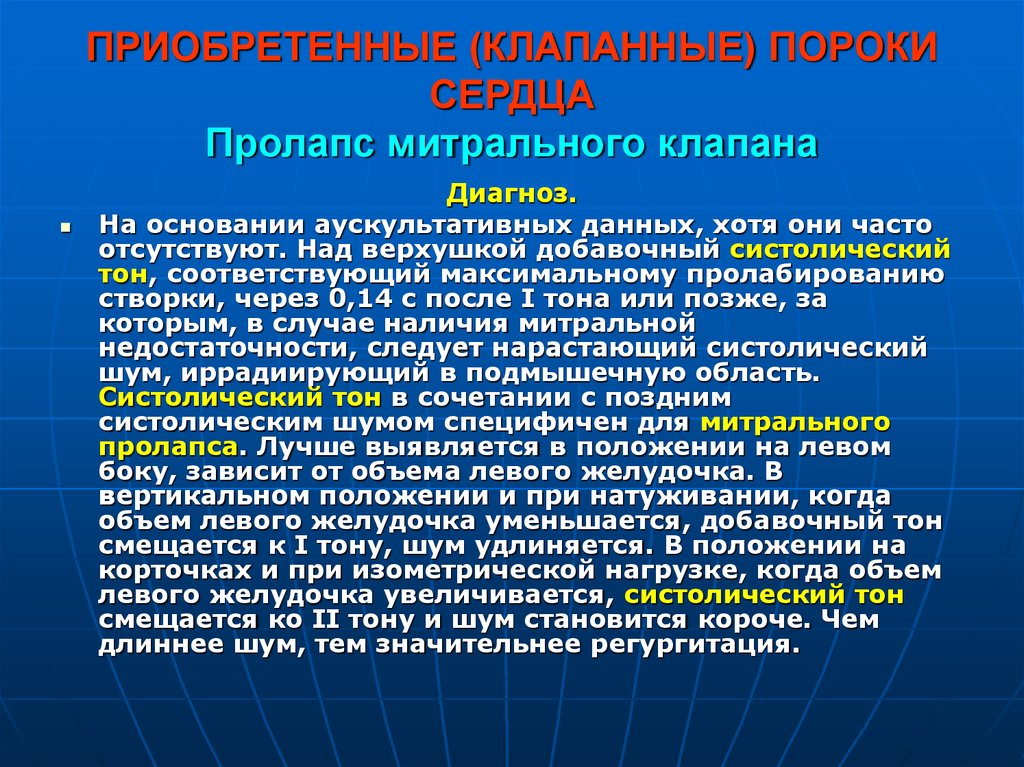 ПРИОБРЕТЕННЫЕ (КЛАПАННЫЕ) ПОРОКИ СЕРДЦА
Пролапс митрального клапана

Диагноз.

▪ На основании аускультативных данных, хотя они часто отсутствуют. Над верхушкой добавочный систолический тон, соответствующий максимальному пролабированию створки, через 0,14 с после I тона или позже, за которым, в случае наличия митральной недостаточности, следует нарастающий систолический шум, иррадиирующий в подмышечную область. Систолический тон в сочетании с поздним систолическим шумом специфичен для митрального пролапса. Лучше выявляется в положении на левом боку, зависит от объема левого желудочка. В вертикальном положении и при натуживании, когда объем левого желудочка уменьшается, добавочный тон смещается к I тону, шум удлиняется. В положении на корточках и при изометрической нагрузке, когда объем левого желудочка увеличивается, систолический тон смещается ко II тону и шум становится короче. Чем длиннее шум, тем значительнее регургитация.